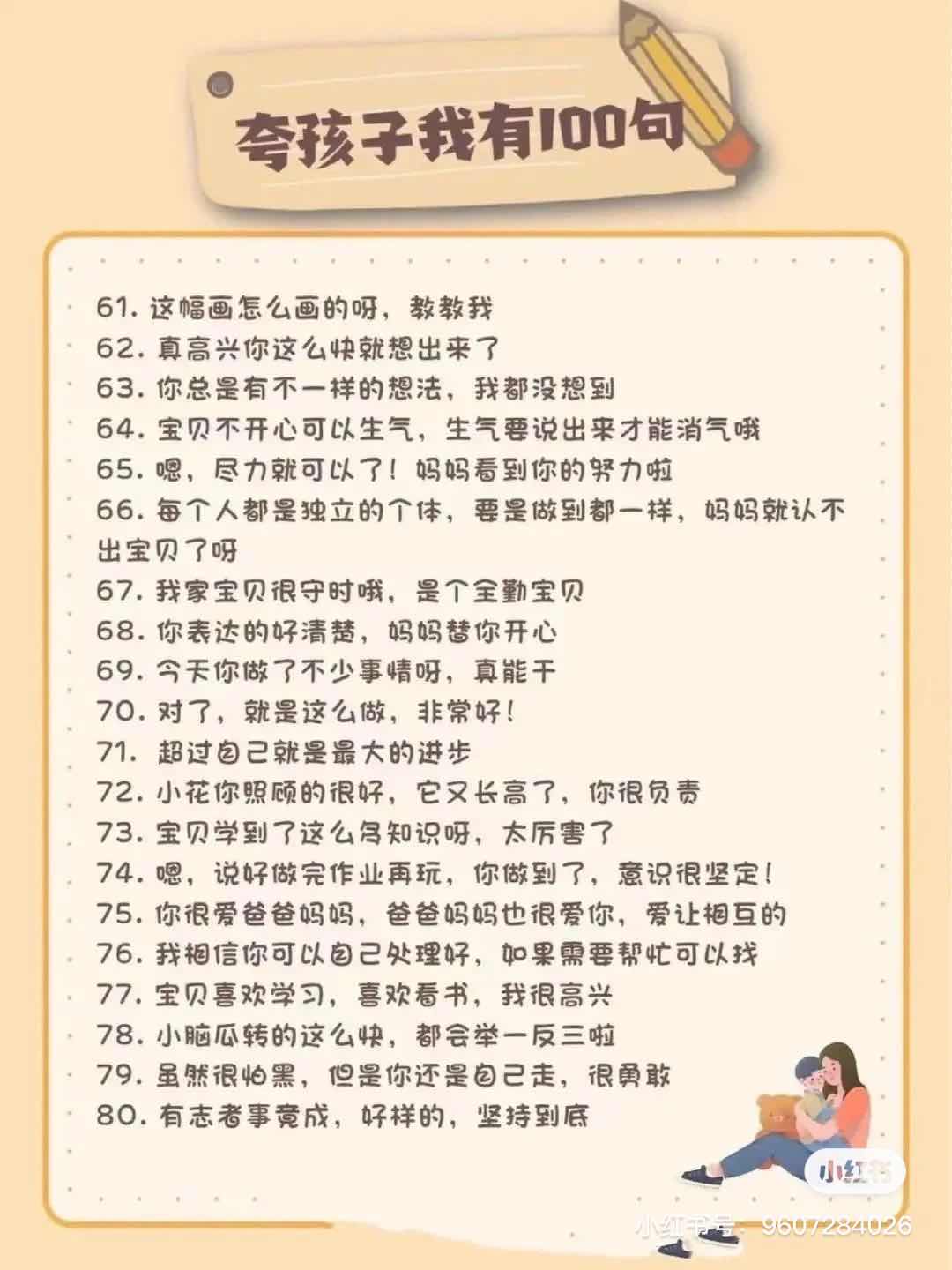 夸孩子我有100句

61. 这幅画怎么画的呀，教教我
62. 真高兴你这么快就想出来了
63. 你总是有不一样的想法，我都没想到
64. 宝贝不开心可以生气，生气要说出来才能消气哦
65. 嗯，尽力就可以了！妈妈看到你的努力啦
66. 每个人都是独立的个体，要是做到都一样，妈妈就认不出宝贝了呀
67. 我家宝贝很守时哦，是个全勤宝贝
68. 你表达的好清楚，妈妈替你开心
69. 今天你做了不少事情呀，真能干
70. 对了，就是这么做，非常好！
71. 超过自己就是最大的进步
72. 小花你照顾的很好，它又长高了，你很负责
73. 宝贝学到了这么多知识呀，太厉害了
74. 嗯，说好做完作业再玩，你做到了，意识很坚定！
75. 你很爱爸爸妈妈，爸爸妈妈也很爱你，爱让相互的
76. 我相信你可以自己处理好，如果需要帮忙可以找
77. 宝贝喜欢学习，喜欢看书，我很高兴
78. 小脑瓜转的这么快，都会举一反三啦
79. 虽然很怕黑，但是你还是自己走，很勇敢
80. 有志者事竟成，好样的，坚持到底

小红书
小红书号：9607284026